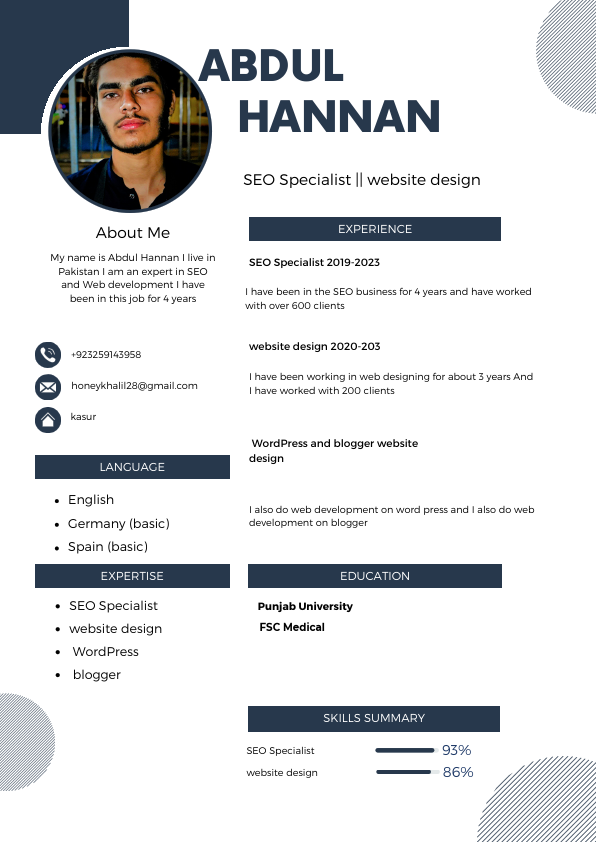 ABDUL HANNAN

SEO Specialist || website design

About Me

My name is Abdul Hannan I live in Pakistan I am an expert in SEO and Web development I have been in this job for 4 years

+923259143958

honeykhalil28@gmail.com

kasur

LANGUAGE

- English
- Germany (basic)
- Spain (basic)

EXPERTISE

- SEO Specialist
- website design
- WordPress
- blogger

EXPERIENCE

SEO Specialist 2019-2023

I have been in the SEO business for 4 years and have worked with over 600 clients

website design 2020-203

I have been working in web designing for about 3 years And I have worked with 200 clients

WordPress and blogger website design

I also do web development on word press and I also do web development on blogger

EDUCATION

Punjab University

FSC Medical

SKILLS SUMMARY

SEO Specialist 93%

website design 86%